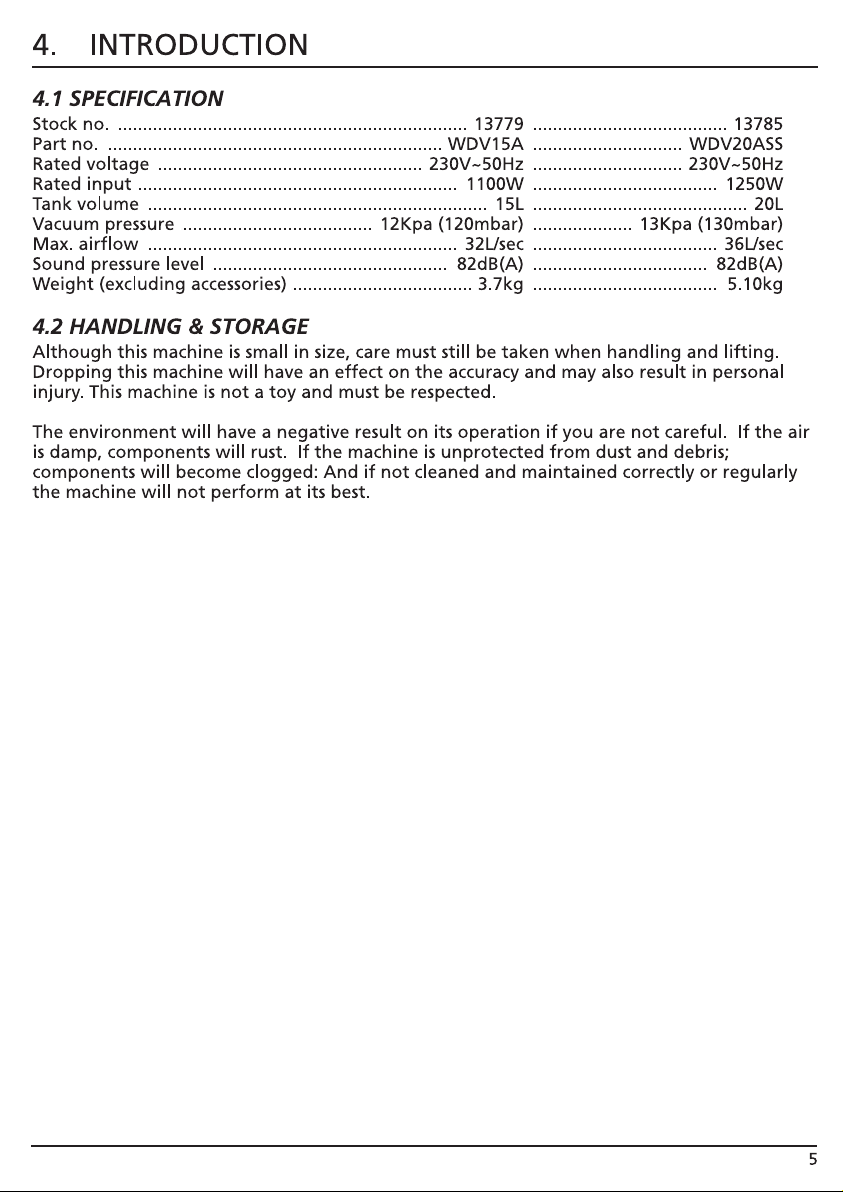 4. INTRODUCTION

4.1 SPECIFICATION

Stock no. 13779 13785
Part no. WDV15A WDV20ASS
Rated voltage 230V~50Hz 230V~50Hz
Rated input 1100W 1250W
Tank volume 15L 20L
Vacuum pressure 12Kpa (120mbar) 13Kpa (130mbar)
Max. airflow 32L/sec 36L/sec
Sound pressure level 82dB(A) 82dB(A)
Weight (excluding accessories) 3.7kg 5.10kg

4.2 HANDLING & STORAGE

Although this machine is small in size, care must still be taken when handling and lifting. Dropping this machine will have an effect on the accuracy and may also result in personal injury. This machine is not a toy and must be respected.

The environment will have a negative result on its operation if you are not careful. If the air is damp, components will rust. If the machine is unprotected from dust and debris; components will become clogged: And if not cleaned and maintained correctly or regularly the machine will not perform at its best.

5